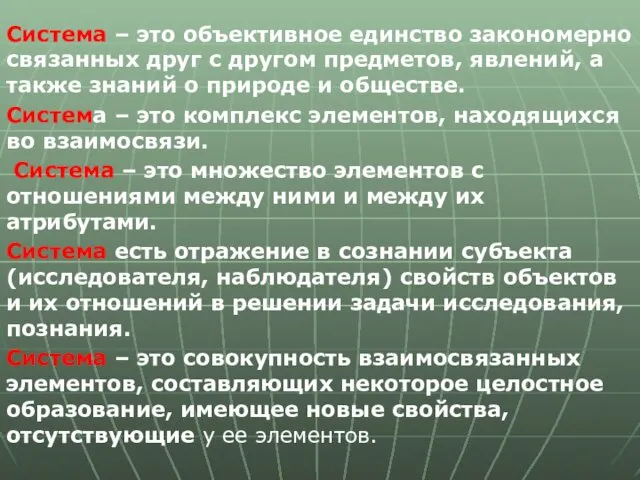 Система – это объективное единство закономерно связанных друг с другом предметов, явлений, а также знаний о природе и обществе.

Система – это комплекс элементов, находящихся во взаимосвязи.

Система – это множество элементов с отношениями между ними и между их атрибутами.

Система есть отражение в сознании субъекта (исследователя, наблюдателя) свойств объектов и их отношений в решении задачи исследования, познания.

Система – это совокупность взаимосвязанных элементов, составляющих некоторое целостное образование, имеющее новые свойства, отсутствующие у ее элементов.